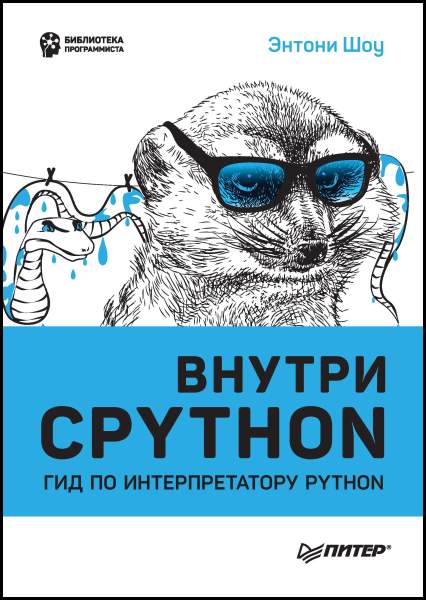 БИБЛИОТЕКА ПРОГРАММИСТА

Энтони Шоу

ВНУТРИ CPYTHON

ГИД ПО ИНТЕРПРЕТАТОРУ PYTHON

ПИТЕР®